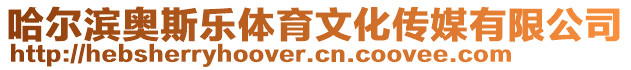 哈尔滨奥斯乐体育文化传媒有限公司
http://hebsherryhoover.cn.coovee.com